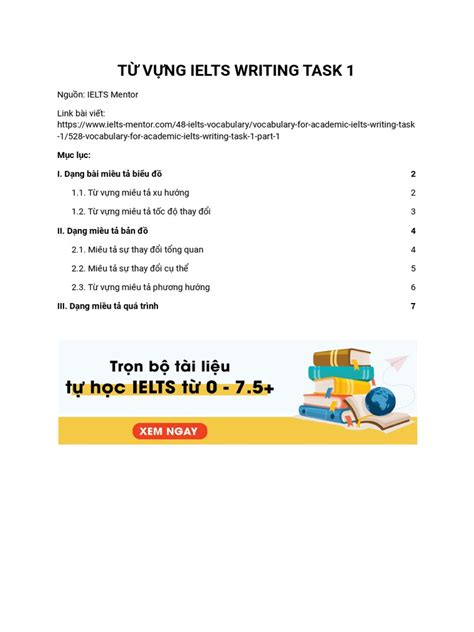 TỪ VỰNG IELTS WRITING TASK 1

Nguồn: IELTS Mentor

Link bài viết:
https://www.ielts-mentor.com/48-ielts-vocabulary/vocabulary-for-academic-ielts-writing-task-1/528-vocabulary-for-academic-ielts-writing-task-1-part-1

Mục lục:

I. Dạng bài miêu tả biểu đồ 2
1.1. Từ vựng miêu tả xu hướng 2
1.2. Từ vựng miêu tả tốc độ thay đổi 3
II. Dạng miêu tả bản đồ 4
2.1. Miêu tả sự thay đổi tổng quan 4
2.2. Miêu tả sự thay đổi cụ thể 5
2.3. Từ vựng miêu tả phương hướng 6
III. Dạng miêu tả quá trình 7

Trọn bộ tài liệu
tự học IELTS từ 0 - 7.5+

XEM NGAY